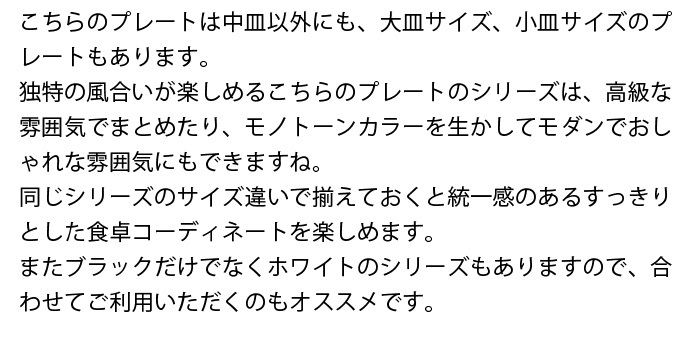 こちらのプレートは中皿以外にも、大皿サイズ、小皿サイズのプレートもあります。
独特の風合いが楽しめるこちらのプレートのシリーズは、高級な雰囲気でまとめたり、モノトーンカラーを生かしてモダンでおしゃれな雰囲気にもできますね。
同じシリーズのサイズ違いで揃えておくと統一感のあるすっきりとした食卓コーディネートを楽しめます。
またブラックだけでなくホワイトのシリーズもありますので、合わせてご利用いただくのもオススメです。